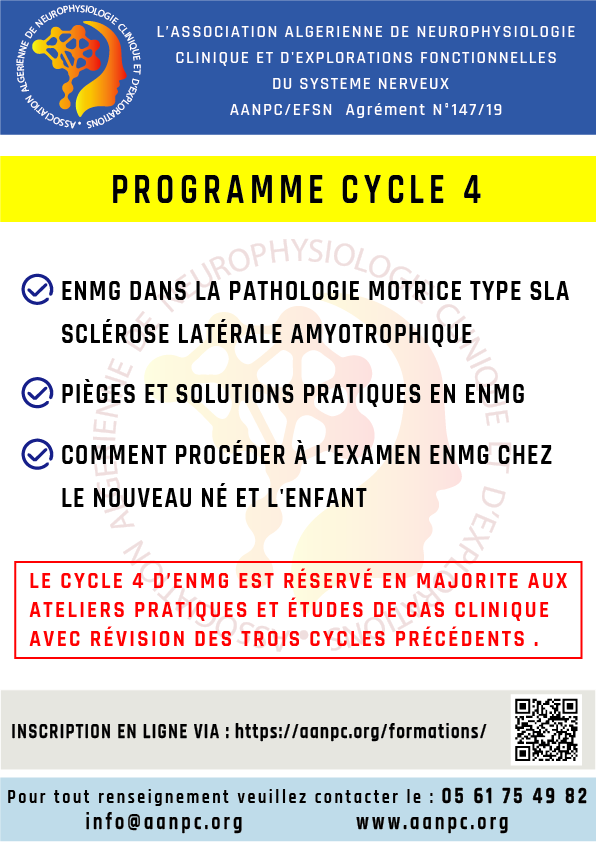 ASSOCIATION ALGERIENNE DE NEUROPHYSIOLOGIE CLINIQUE ET D'EXPLORATIONS

L'ASSOCIATION ALGERIENNE DE NEUROPHYSIOLOGIE CLINIQUE ET D'EXPLORATIONS FONCTIONNELLES DU SYSTEME NERVEUX

AANPC/EFSN Agrément N°147/19

PROGRAMME CYCLE 4

ENMG DANS LA PATHOLOGIE MOTRICE TYPE SLA SCLÉROSE LATÉRALE AMYOTROPHIQUE

PIÈGES ET SOLUTIONS PRATIQUES EN ENMG

COMMENT PROCÉDER À L'EXAMEN ENMG CHEZ LE NOUVEAU NÉ ET L'ENFANT

LE CYCLE 4 D'ENMG EST RÉSERVÉ EN MAJORITE AUX ATELIERS PRATIQUES ET ÉTUDES DE CAS CLINIQUE AVEC RÉVISION DES TROIS CYCLES PRÉCÉDENTS .

INSCRIPTION EN LIGNE VIA : https://aanpc.org/formations/

Pour tout renseignement veuillez contacter le : 05 61 75 49 82
info@aanpc.org www.aanpc.org